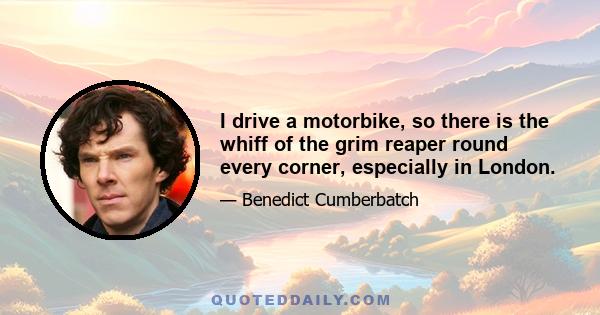 I drive a motorbike, so there is the whiff of the grim reaper round every corner, especially in London.

— Benedict Cumberbatch

QUOTEDDAILY.COM